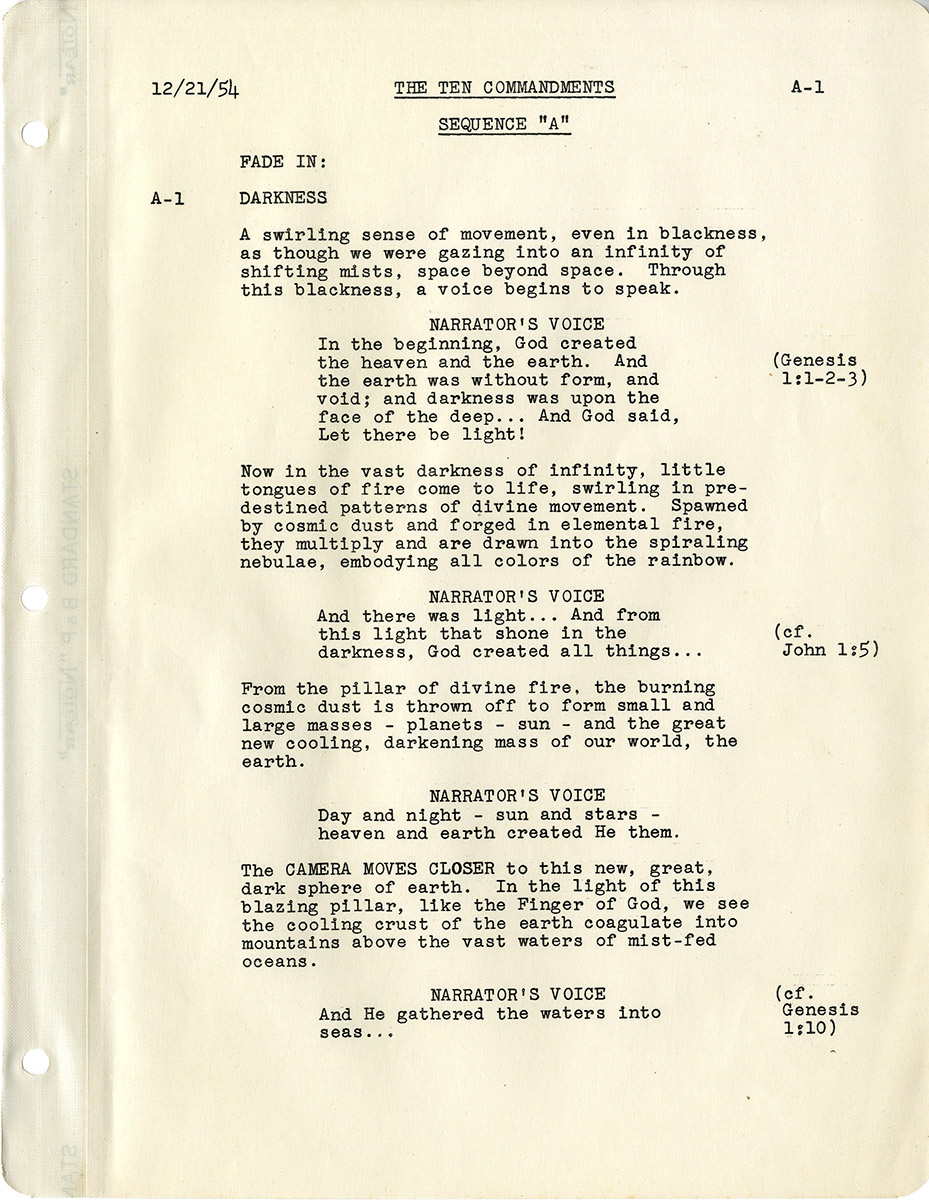 12/21/54 THE TEN COMMANDMENTS A-1

SEQUENCE "A"

FADE IN:

A-1 DARKNESS

A swirling sense of movement, even in blackness, as though we were gazing into an infinity of shifting mists, space beyond space. Through this blackness, a voice begins to speak.

NARRATOR'S VOICE
In the beginning, God created the heaven and the earth. And the earth was without form, and void; and darkness was upon the face of the deep... And God said, Let there be light!

(Genesis 1:1-2-3)

Now in the vast darkness of infinity, little tongues of fire come to life, swirling in predestined patterns of divine movement. Spawned by cosmic dust and forged in elemental fire, they multiply and are drawn into the spiraling nebulae, embodying all colors of the rainbow.

NARRATOR'S VOICE
And there was light... And from this light that shone in the darkness, God created all things...

(cf. John 1:5)

From the pillar of divine fire, the burning cosmic dust is thrown off to form small and large masses - planets - sun - and the great new cooling, darkening mass of our world, the earth.

NARRATOR'S VOICE
Day and night - sun and stars - heaven and earth created He them.

The CAMERA MOVES CLOSER to this new, great, dark sphere of earth. In the light of this blazing pillar, like the Finger of God, we see the cooling crust of the earth coagulate into mountains above the vast waters of mist-fed oceans.

NARRATOR'S VOICE
And He gathered the waters into seas...

(cf. Genesis 1:10)